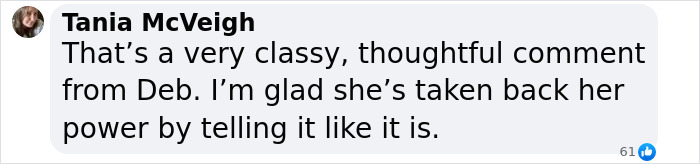 Tania McVeigh
That’s a very classy, thoughtful comment from Deb. I’m glad she’s taken back her power by telling it like it is.

61